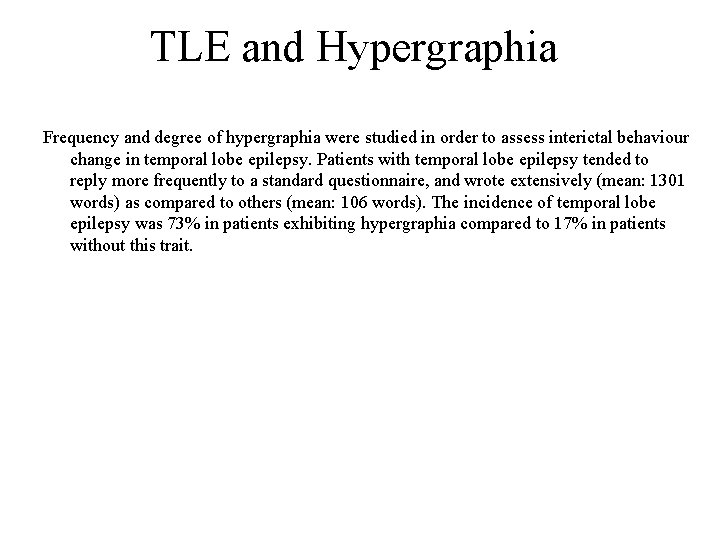 TLE and Hypergraphia

Frequency and degree of hypergraphia were studied in order to assess interictal behaviour change in temporal lobe epilepsy. Patients with temporal lobe epilepsy tended to reply more frequently to a standard questionnaire, and wrote extensively (mean: 1301 words) as compared to others (mean: 106 words). The incidence of temporal lobe epilepsy was 73% in patients exhibiting hypergraphia compared to 17% in patients without this trait.